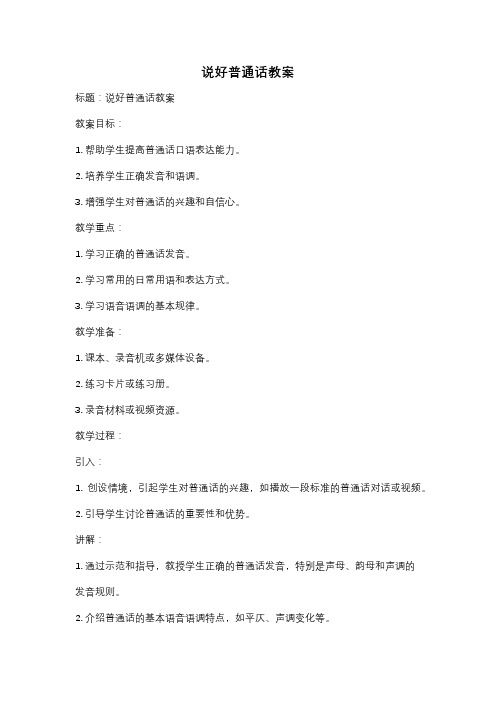 说好普通话教案

标题：说好普通话教案

教案目标：

1. 帮助学生提高普通话口语表达能力。

2. 培养学生正确发音和语调。

3. 增强学生对普通话的兴趣和自信心。

教学重点：

1. 学习正确的普通话发音。

2. 学习常用的日常用语和表达方式。

3. 学习语音语调的基本规律。

教学准备：

1. 课本、录音机或多媒体设备。

2. 练习卡片或练习册。

3. 录音材料或视频资源。

教学过程：

引入：

1. 创设情境，引起学生对普通话的兴趣，如播放一段标准的普通话对话或视频。

2. 引导学生讨论普通话的重要性和优势。

讲解：

1. 通过示范和指导，教授学生正确的普通话发音，特别是声母、韵母和声调的发音规则。

2. 介绍普通话的基本语音语调特点，如平仄、声调变化等。